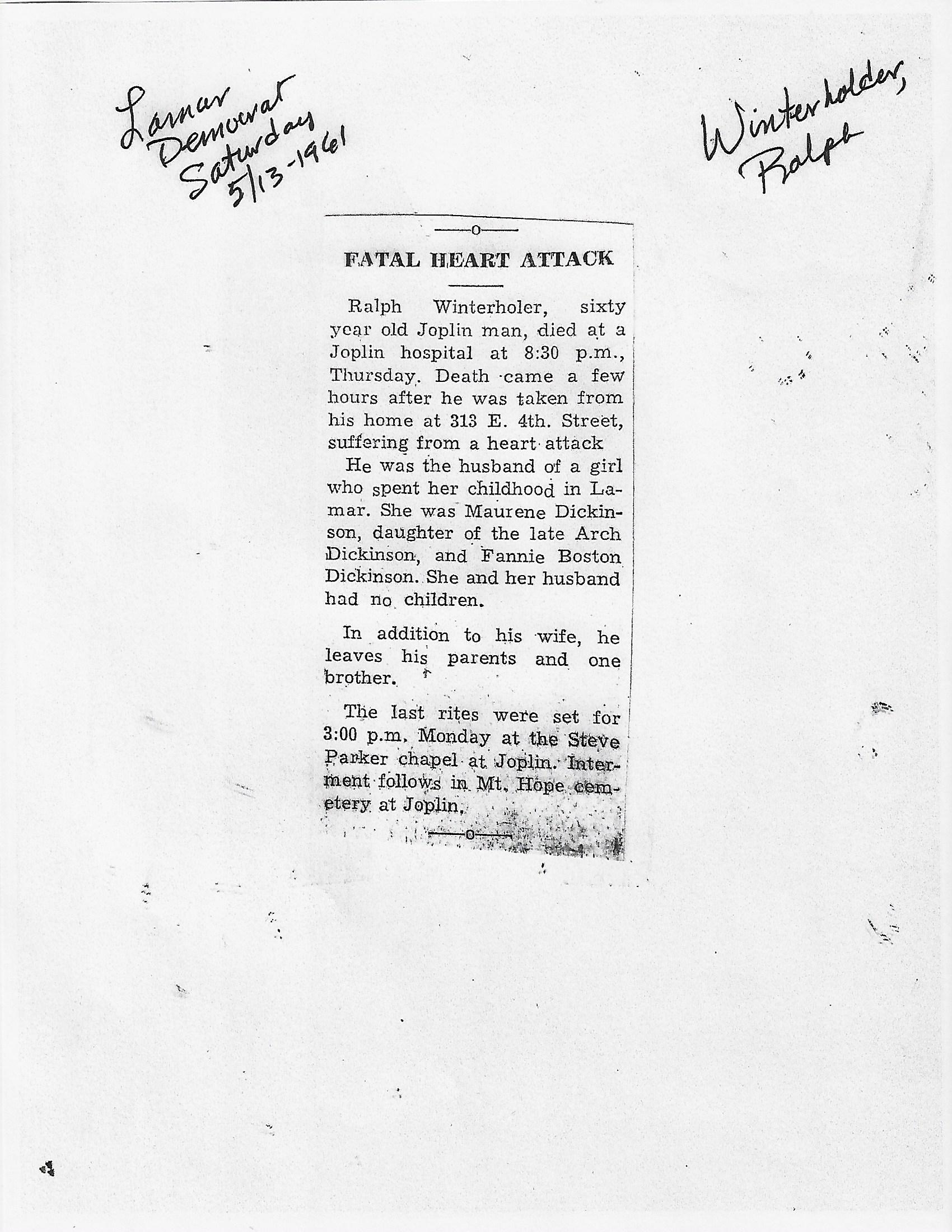 Lamar Democrat Saturday 5/13-1961

Winterholder, Ralph

—o—

FATAL HEART ATTACK

Ralph Winterholer, sixty year old Joplin man, died at a Joplin hospital at 8:30 p.m., Thursday. Death came a few hours after he was taken from his home at 313 E. 4th. Street, suffering from a heart attack

He was the husband of a girl who spent her childhood in Lamar. She was Maurene Dickinson, daughter of the late Arch Dickinson, and Fannie Boston Dickinson. She and her husband had no children.

In addition to his wife, he leaves his parents and one brother.

The last rites were set for 3:00 p.m. Monday at the Steve Parker chapel at Joplin. Interment follows in Mt. Hope cemetery at Joplin.

—o—